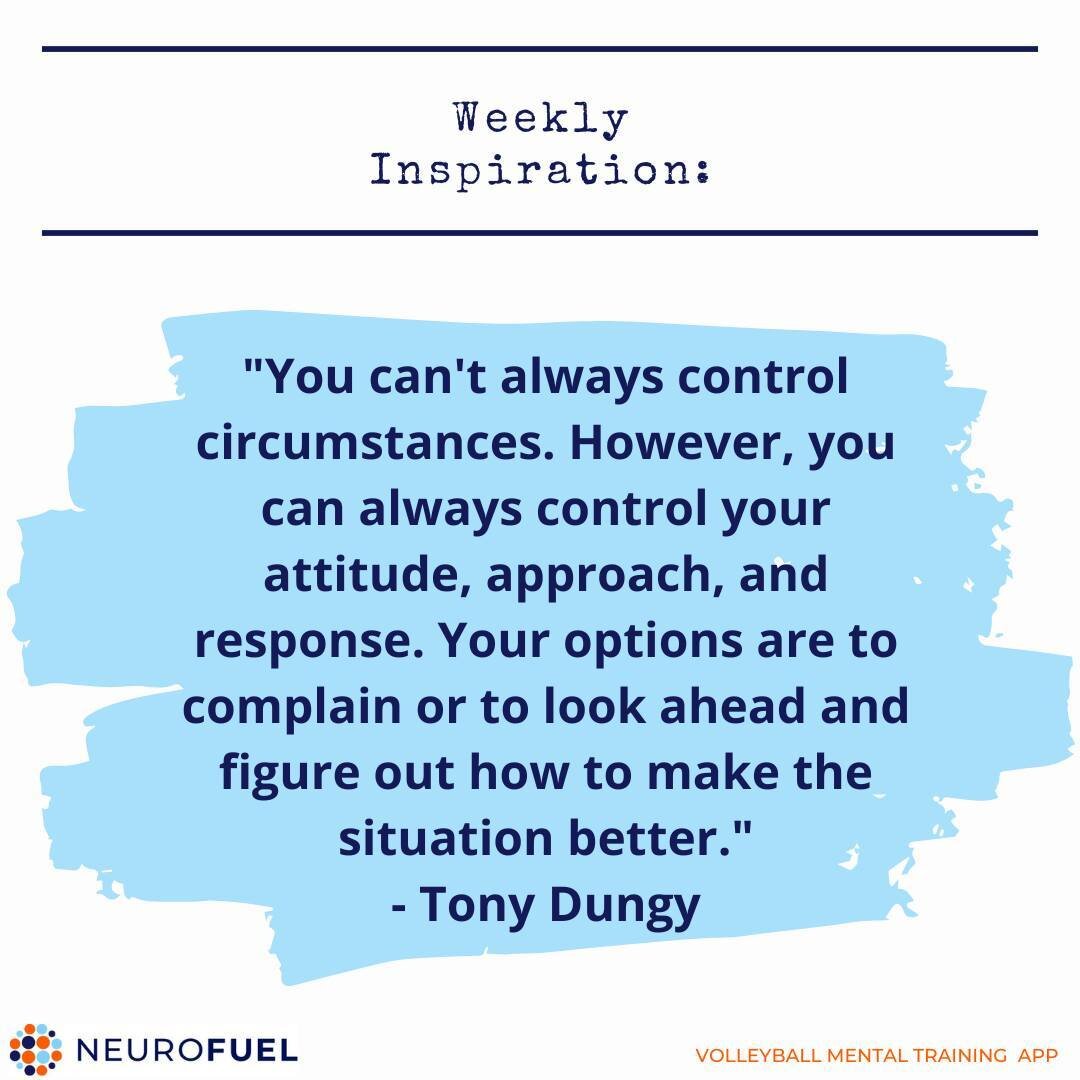 Weekly Inspiration:

"You can't always control circumstances. However, you can always control your attitude, approach, and response. Your options are to complain or to look ahead and figure out how to make the situation better."
- Tony Dungy

NEUROFUEL

VOLLEYBALL MENTAL TRAINING APP